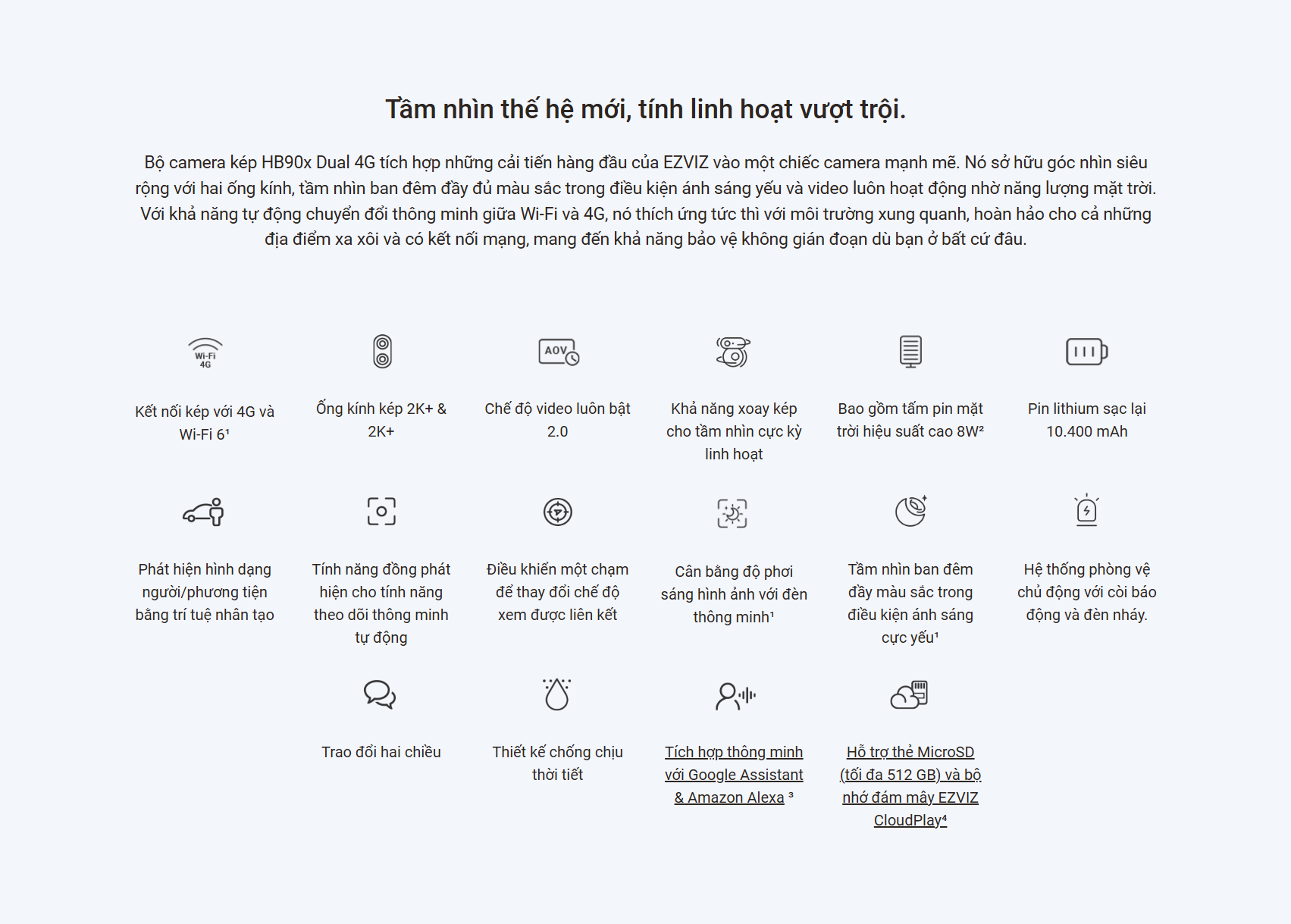 Tầm nhìn thế hệ mới, tính linh hoạt vượt trội.

Bộ camera kép HB90x Dual 4G tích hợp những cải tiến hàng đầu của EZVIZ vào một chiếc camera mạnh mẽ. Nó sở hữu góc nhìn siêu rộng với hai ống kính, tầm nhìn ban đêm đầy đủ màu sắc trong điều kiện ánh sáng yếu và video luôn hoạt động nhờ năng lượng mặt trời. Với khả năng tự động chuyển đổi thông minh giữa Wi-Fi và 4G, nó thích ứng tức thì với môi trường xung quanh, hoàn hảo cho cả những địa điểm xa xôi và có kết nối mạng, mang đến khả năng bảo vệ không gián đoạn dù bạn ở bất cứ đâu.

Wi-Fi
4G

Kết nối kép với 4G và Wi-Fi 6$^{1}$

Ống kính kép 2K+ & 2K+

AOV

Chế độ video luôn bật 2.0

Khả năng xoay kép cho tầm nhìn cực kỳ linh hoạt

Bao gồm tấm pin mặt trời hiệu suất cao 8W$^{2}$

Pin lithium sạc lại 10.400 mAh

Phát hiện hình dạng người/phương tiện bằng trí tuệ nhân tạo

Tính năng đồng phát hiện cho tính năng theo dõi thông minh tự động

Điều khiển một chạm để thay đổi chế độ xem được liên kết

Cân bằng độ phơi sáng hình ảnh với đèn thông minh$^{1}$

Tầm nhìn ban đêm đầy màu sắc trong điều kiện ánh sáng cực yếu$^{1}$

Hệ thống phòng vệ chủ động với còi báo động và đèn nháy.

Trao đổi hai chiều

Thiết kế chống chịu thời tiết

Tích hợp thông minh với Google Assistant & Amazon Alexa $^{3}$

Hỗ trợ thẻ MicroSD (tối đa 512 GB) và bộ nhớ đám mây EZVIZ CloudPlay$^{4}$